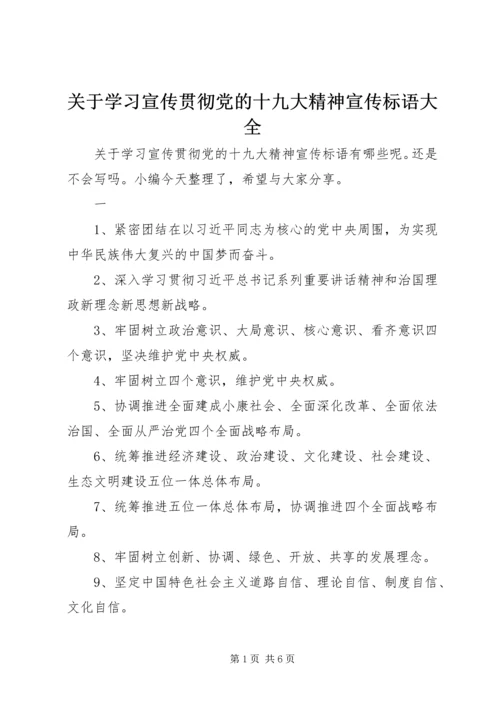 关于学习宣传贯彻党的十九大精神宣传标语大全

关于学习宣传贯彻党的十九大精神宣传标语有哪些呢。还是不会写吗。小编今天整理了，希望与大家分享。

一

1、紧密团结在以习近平同志为核心的党中央周围，为实现中华民族伟大复兴的中国梦而奋斗。

2、深入学习贯彻习近平总书记系列重要讲话精神和治国理政新理念新思想新战略。

3、牢固树立政治意识、大局意识、核心意识、看齐意识四个意识，坚决维护党中央权威。

4、牢固树立四个意识，维护党中央权威。

5、协调推进全面建成小康社会、全面深化改革、全面依法治国、全面从严治党四个全面战略布局。

6、统筹推进经济建设、政治建设、文化建设、社会建设、生态文明建设五位一体总体布局。

7、统筹推进五位一体总体布局，协调推进四个全面战略布局。

8、牢固树立创新、协调、绿色、开放、共享的发展理念。

9、坚定中国特色社会主义道路自信、理论自信、制度自信、文化自信。

第1页 共6页